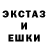 ЭКСТАЗ
И
ЕШКИ